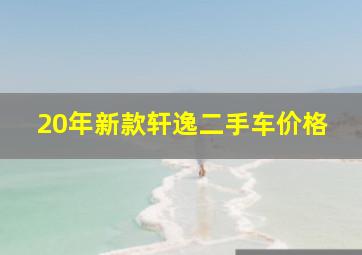 20年新款轩逸二手车价格